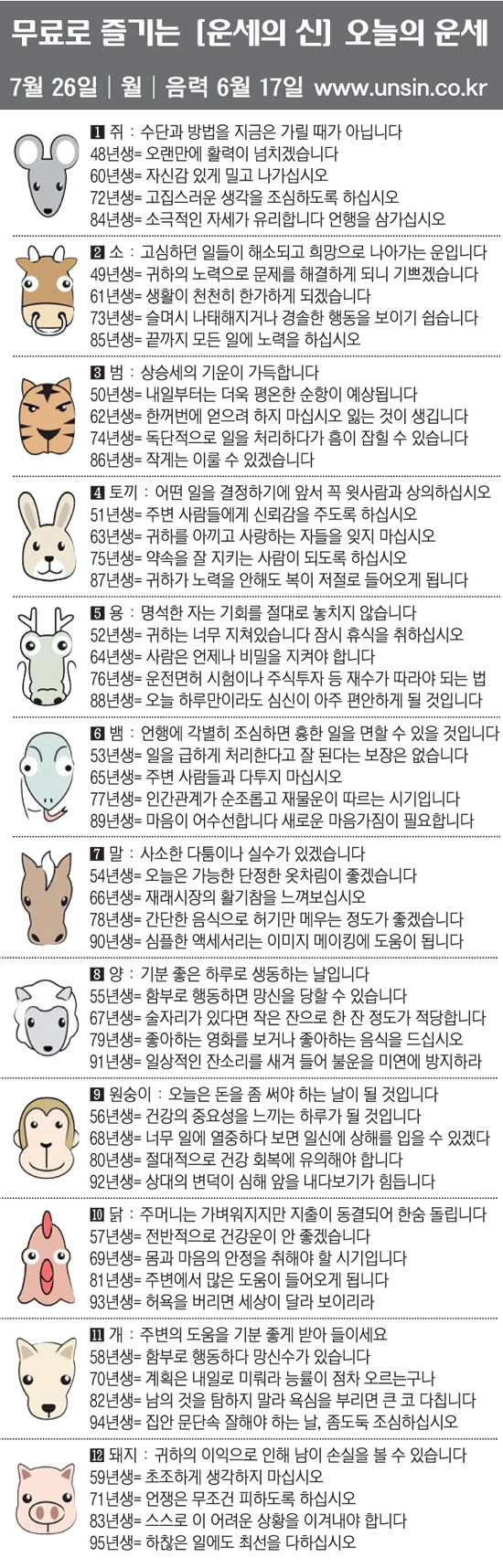 무료로 즐기는 [운세의 신] 오늘의 운세

7월 26일 | 월 | 음력 6월 17일 www.unsin.co.kr

1 쥐 : 수단과 방법을 지금은 가릴 때가 아닙니다
48년생= 오랜만에 활력이 넘치겠습니다
60년생= 자신감 있게 밀고 나가십시오
72년생= 고집스러운 생각을 조심하도록 하십시오
84년생= 소극적인 자세가 유리합니다 언행을 삼가십시오

2 소 : 고심하던 일들이 해소되고 희망으로 나아가는 운입니다
49년생= 귀하의 노력으로 문제를 해결하게 되니 기쁘겠습니다
61년생= 생활이 천천히 한가하게 되겠습니다
73년생= 슬며시 나태해지거나 경솔한 행동을 보이기 쉽습니다
85년생= 끝까지 모든 일에 노력을 하십시오

3 범 : 상승세의 기운이 가득합니다
50년생= 내일부터는 더욱 평온한 순항이 예상됩니다
62년생= 한꺼번에 얻으려 하지 마십시오 잃는 것이 생깁니다
74년생= 독단적으로 일을 처리하다가 흠이 잡힐 수 있습니다
86년생= 작게는 이룰 수 있겠습니다

4 토끼 : 어떤 일을 결정하기에 앞서 꼭 윗사람과 상의하십시오
51년생= 주변 사람들에게 신뢰감을 주도록 하십시오
63년생= 귀하를 아끼고 사랑하는 자들을 잊지 마십시오
75년생= 약속을 잘 지키는 사람이 되도록 하십시오
87년생= 귀하가 노력을 안해도 복이 저절로 들어오게 됩니다

5 용 : 명석한 자는 기회를 절대로 놓치지 않습니다
52년생= 귀하는 너무 지쳐있습니다 잠시 휴식을 취하십시오
64년생= 사람은 언제나 비밀을 지켜야 합니다
76년생= 운전면허 시험이나 주식투자 등 재수가 따라야 되는 법
88년생= 오늘 하루만이라도 심신이 아주 편안하게 될 것입니다

6 뱀 : 언행에 각별히 조심하면 흉한 일을 면할 수 있을 것입니다
53년생= 일을 급하게 처리한다고 잘 된다는 보장은 없습니다
65년생= 주변 사람들과 다투지 마십시오
77년생= 인간관계가 순조롭고 재물운이 따르는 시기입니다
89년생= 마음이 어수선합니다 새로운 마음가짐이 필요합니다

7 말 : 사소한 다툼이나 실수가 있겠습니다
54년생= 오늘은 가능한 단정한 옷차림이 좋겠습니다
66년생= 재래시장의 활기참을 느껴보십시오
78년생= 간단한 음식으로 허기만 메우는 정도가 좋겠습니다
90년생= 심플한 액세서리는 이미지 메이킹에 도움이 됩니다

8 양 : 기분 좋은 하루로 생동하는 날입니다
55년생= 함부로 행동하면 망신을 당할 수 있습니다
67년생= 술자리가 있다면 작은 잔으로 한 잔 정도가 적당합니다
79년생= 좋아하는 영화를 보거나 좋아하는 음식을 드십시오
91년생= 일상적인 잔소리를 새겨 들어 불운을 미연에 방지하라

9 원숭이 : 오늘은 돈을 좀 써야 하는 날이 될 것입니다
56년생= 건강의 중요성을 느끼는 하루가 될 것입니다
68년생= 너무 일에 열중하다 보면 일신에 상해를 입을 수 있겠다
80년생= 절대적으로 건강 회복에 유의해야 합니다
92년생= 상대의 변덕이 심해 앞을 내다보기가 힘듭니다

10 닭 : 주머니는 가벼워지지만 지출이 동결되어 한숨 돌립니다
57년생= 전반적으로 건강운이 안 좋겠습니다
69년생= 몸과 마음의 안정을 취해야 할 시기입니다
81년생= 주변에서 많은 도움이 들어오게 됩니다
93년생= 허욕을 버리면 세상이 달라 보이리라

11 개 : 주변의 도움을 기분 좋게 받아 들이세요
58년생= 함부로 행동하다 망신수가 있습니다
70년생= 계획은 내일로 미뤄라 능률이 점차 오르는구나
82년생= 남의 것을 탐하지 말라 욕심을 부리면 큰 코 다칩니다
94년생= 집안 문단속 잘해야 하는 날, 좀도둑 조심하십시오

12 돼지 : 귀하의 이익으로 인해 남이 손실을 볼 수 있습니다
59년생= 초조하게 생각하지 마십시오
71년생= 언쟁은 무조건 피하도록 하십시오
83년생= 스스로 이 어려운 상황을 이겨내야 합니다
95년생= 하찮은 일에도 최선을 다하십시오